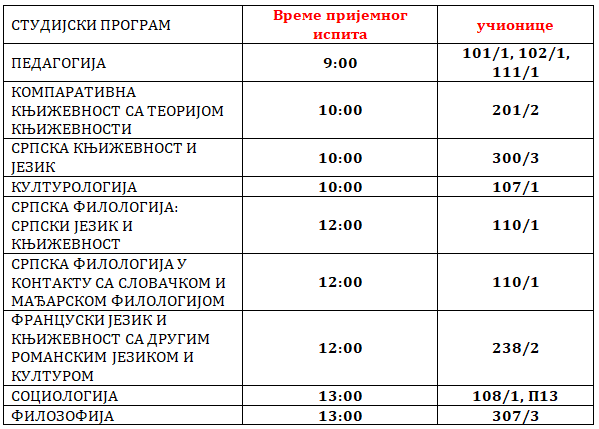 | СТУДИЈСКИ ПРОГРАМ | Време пријемног испита | учионице |
|---|---|---|
| ПЕДАГОГИЈА | 9:00 | 101/1, 102/1, 111/1 |
| КОМПАРАТИВНА КЊИЖЕВНОСТ СА ТЕОРИЈОМ КЊИЖЕВНОСТИ | 10:00 | 201/2 |
| СРПСКА КЊИЖЕВНОСТ И ЈЕЗИК | 10:00 | 300/3 |
| КУЛТУРОЛОГИЈА | 10:00 | 107/1 |
| СРПСКА ФИЛОЛОГИЈА: СРПСКИ ЈЕЗИК И КЊИЖЕВНОСТ | 12:00 | 110/1 |
| СРПСКА ФИЛОЛОГИЈА У КОНТАКТУ СА СЛОВАЧКОМ И МАЂАРСКОМ ФИЛОЛОГИЈОМ | 12:00 | 110/1 |
| ФРАНЦУСКИ ЈЕЗИК И КЊИЖЕВНОСТ СА ДРУГИМ РОМАНСКИМ ЈЕЗИКОМ И КУЛТУРОМ | 12:00 | 238/2 |
| СОЦИОЛОГИЈА | 13:00 | 108/1, П13 |
| ФИЛОЗОФИЈА | 13:00 | 307/3 |